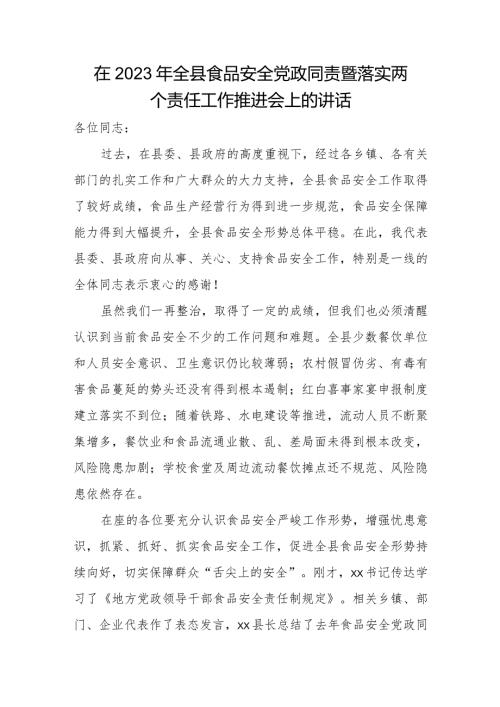 在 2023 年全县食品安全党政同责暨落实两个责任工作推进会上的讲话

各位同志：

过去，在县委、县政府的高度重视下，经过各乡镇、各有关部门的扎实工作和广大群众的大力支持，全县食品安全工作取得了较好成绩，食品生产经营行为得到进一步规范，食品安全保障能力得到大幅提升，全县食品安全形势总体平稳。在此，我代表县委、县政府向从事、关心、支持食品安全工作，特别是一线的全体同志表示衷心的感谢！

虽然我们一再整治，取得了一定的成绩，但我们也必须清醒认识到当前食品安全不少的工作问题和难题。全县少数餐饮单位和人员安全意识、卫生意识仍比较薄弱；农村假冒伪劣、有毒有害食品蔓延的势头还没有得到根本遏制；红白喜事家宴申报制度建立落实不到位；随着铁路、水电建设等推进，流动人员不断聚集增多，餐饮业和食品流通业散、乱、差局面未得到根本改变，风险隐患加剧；学校食堂及周边流动餐饮摊点还不规范、风险隐患依然存在。

在座的各位要充分认识食品安全严峻工作形势，增强忧患意识，抓紧、抓好、抓实食品安全工作，促进全县食品安全形势持续向好，切实保障群众“舌尖上的安全”。刚才，xx 书记传达学习了《地方党政领导干部食品安全责任制规定》。相关乡镇、部门、企业代表作了表态发言，xx 县长总结了去年食品安全党政同